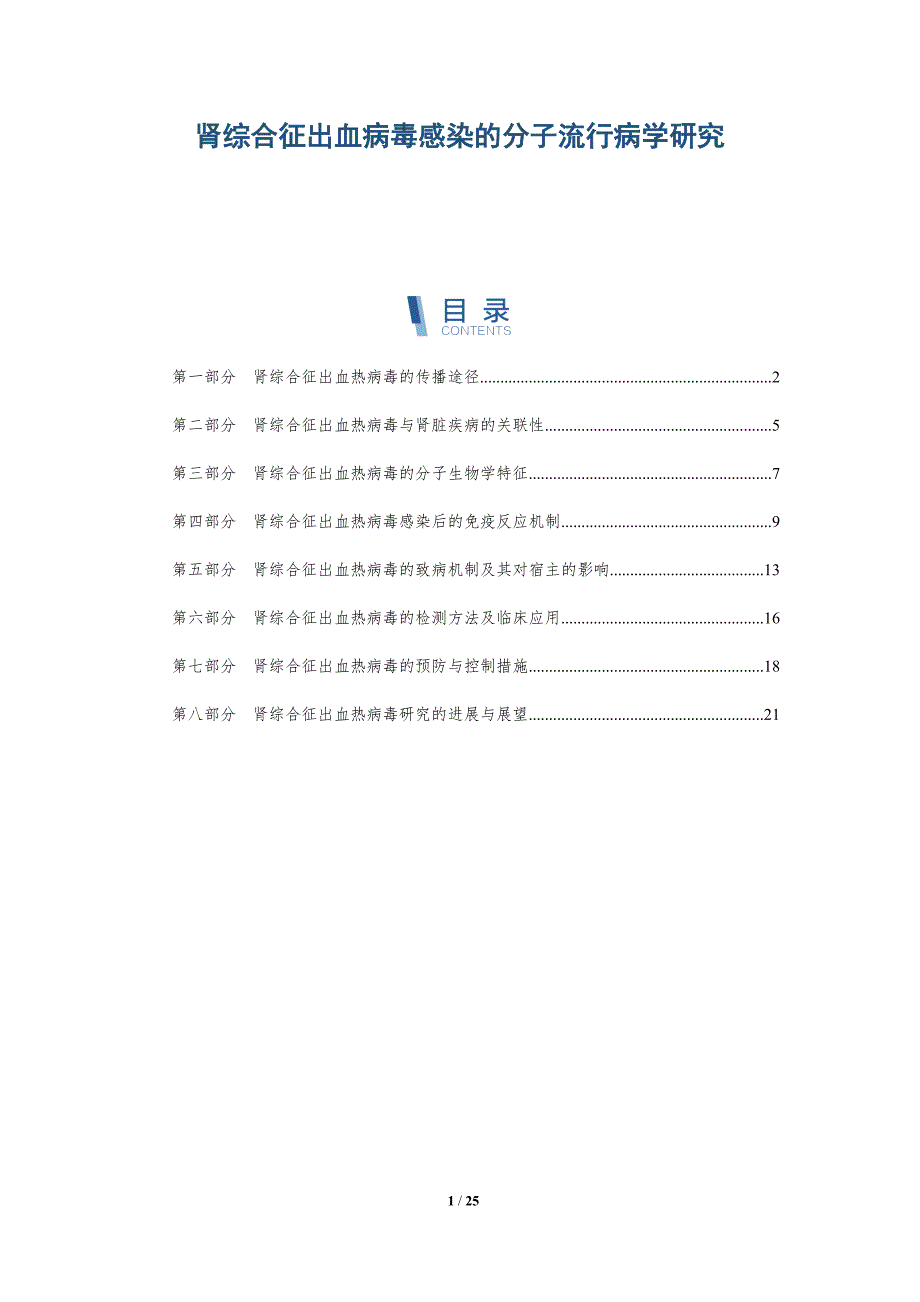 肾综合征出血病毒感染的分子流行病学研究

目录
CONTENTS

第一部分 肾综合征出血热病毒的传播途径 2

第二部分 肾综合征出血热病毒与肾脏疾病的关联性 5

第三部分 肾综合征出血热病毒的分子生物学特征 7

第四部分 肾综合征出血热病毒感染后的免疫反应机制 9

第五部分 肾综合征出血热病毒的致病机制及其对宿主的影响 13

第六部分 肾综合征出血热病毒的检测方法及临床应用 16

第七部分 肾综合征出血热病毒的预防与控制措施 18

第八部分 肾综合征出血热病毒研究的进展与展望 21

1 / 25